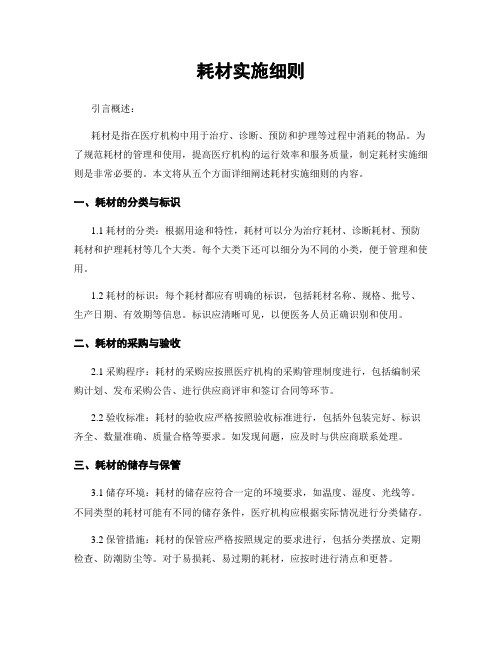 耗材实施细则

引言概述：

耗材是指在医疗机构中用于治疗、诊断、预防和护理等过程中消耗的物品。为了规范耗材的管理和使用，提高医疗机构的运行效率和服务质量，制定耗材实施细则是非常必要的。本文将从五个方面详细阐述耗材实施细则的内容。

一、耗材的分类与标识

1.1 耗材的分类：根据用途和特性，耗材可以分为治疗耗材、诊断耗材、预防耗材和护理耗材等几个大类。每个大类下还可以细分为不同的小类，便于管理和使用。

1.2 耗材的标识：每个耗材都应有明确的标识，包括耗材名称、规格、批号、生产日期、有效期等信息。标识应清晰可见，以便医务人员正确识别和使用。

二、耗材的采购与验收

2.1 采购程序：耗材的采购应按照医疗机构的采购管理制度进行，包括编制采购计划、发布采购公告、进行供应商评审和签订合同等环节。

2.2 验收标准：耗材的验收应严格按照验收标准进行，包括外包装完好、标识齐全、数量准确、质量合格等要求。如发现问题，应及时与供应商联系处理。

三、耗材的储存与保管

3.1 储存环境：耗材的储存应符合一定的环境要求，如温度、湿度、光线等。不同类型的耗材可能有不同的储存条件，医疗机构应根据实际情况进行分类储存。

3.2 保管措施：耗材的保管应严格按照规定的要求进行，包括分类摆放、定期检查、防潮防尘等。对于易损耗、易过期的耗材，应按时进行清点和更替。